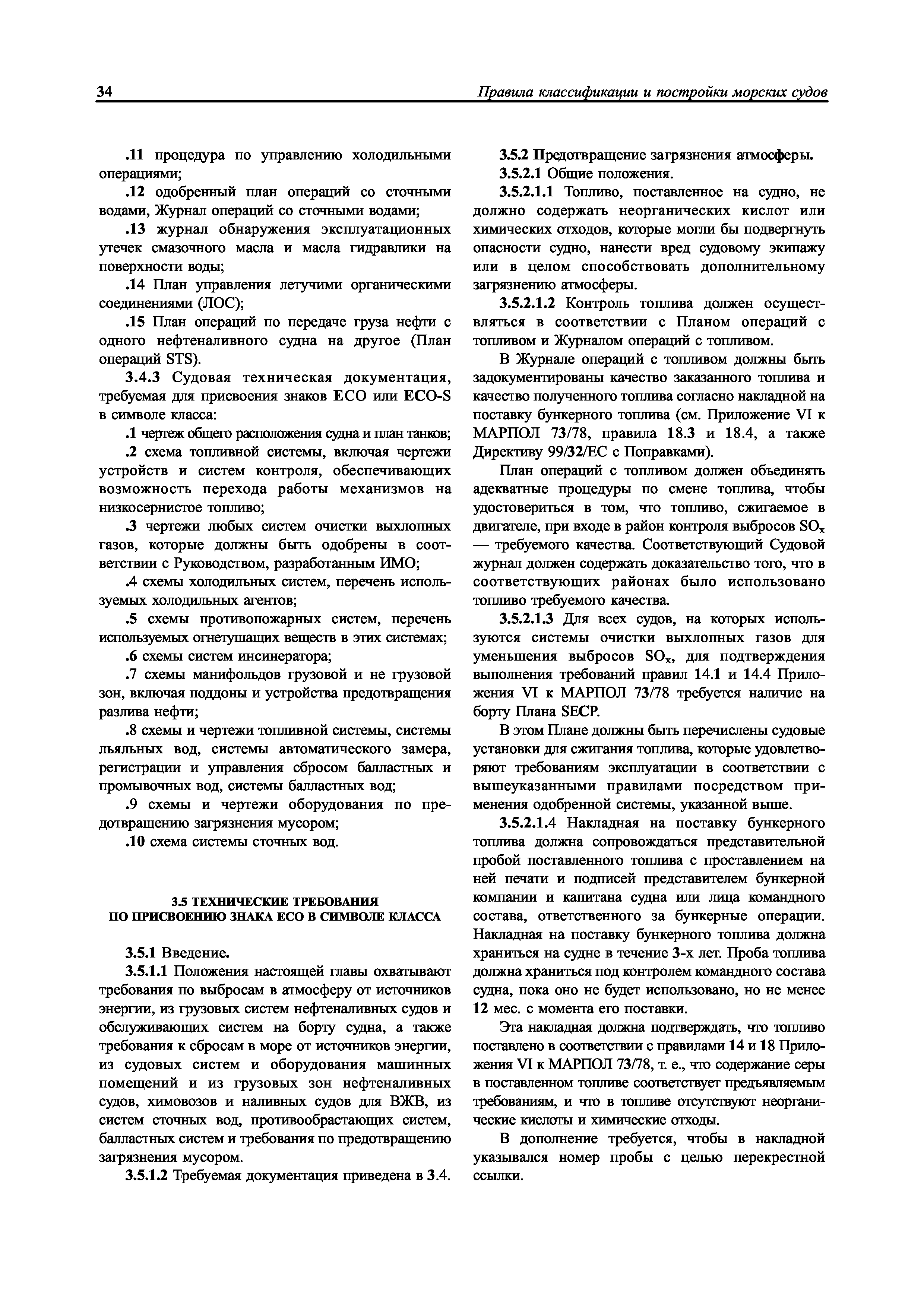 34 Правила классификации и постройки морских судов

.11 процедура по управлению холодильными операциями;

.12 одобренный план операций со сточными водами, Журнал операций со сточными водами;

.13 журнал обнаружения эксплуатационных утечек смазочного масла и масла гидравлики на поверхности воды;

.14 План управления летучими органическими соединениями (ЛОС);

.15 План операций по передаче груза нефти с одного нефтеналивного судна на другое (План операций STS).

3.4.3 Судовая техническая документация, требуемая для присвоения знаков ECO или ECO-S в символе класса:

.1 чертеж общего расположения судна и план танков;

.2 схема топливной системы, включая чертежи устройств и систем контроля, обеспечивающих возможность перехода работы механизмов на низкосернистое топливо;

.3 чертежи любых систем очистки выхлопных газов, которые должны быть одобрены в соответствии с Руководством, разработанным ИМО;

.4 схемы холодильных систем, перечень используемых холодильных агентов;

.5 схемы противопожарных систем, перечень используемых огнетушащих веществ в этих системах;

.6 схемы систем инсинератора;

.7 схемы манифольдов грузовой и не грузовой зон, включая поддоны и устройства предотвращения разлива нефти;

.8 схемы и чертежи топливной системы, системы льяльных вод, системы автоматического замера, регистрации и управления сбросом балластных и промывочных вод, системы балластных вод;

.9 схемы и чертежи оборудования по предотвращению загрязнения мусором;

.10 схема системы сточных вод.

3.5 ТЕХНИЧЕСКИЕ ТРЕБОВАНИЯ ПО ПРИСВОЕНИЮ ЗНАКА ECO В СИМВОЛЕ КЛАССА

3.5.1 Введение.

3.5.1.1 Положения настоящей главы охватывают требования по выбросам в атмосферу от источников энергии, из грузовых систем нефтеналивных судов и обслуживающих систем на борту судна, а также требования к сбросам в море от источников энергии, из судовых систем и оборудования машинных помещений и из грузовых зон нефтеналивных судов, химовозов и наливных судов для ВЖВ, из систем сточных вод, противообрастающих систем, балластных систем и требования по предотвращению загрязнения мусором.

3.5.1.2 Требуемая документация приведена в 3.4.

3.5.2 Предотвращение загрязнения атмосферы.

3.5.2.1 Общие положения.

3.5.2.1.1 Топливо, поставленное на судно, не должно содержать неорганических кислот или химических отходов, которые могли бы подвергнуть опасности судно, нанести вред судовому экипажу или в целом способствовать дополнительному загрязнению атмосферы.

3.5.2.1.2 Контроль топлива должен осуществляться в соответствии с Планом операций с топливом и Журналом операций с топливом.

В Журнале операций с топливом должны быть задокументированы качество заказанного топлива и качество полученного топлива согласно накладной на поставку бункерного топлива (см. Приложение VI к МАРПОЛ 73/78, правила 18.3 и 18.4, а также Директиву 99/32/ЕС с Поправками).

План операций с топливом должен объединять адекватные процедуры по смене топлива, чтобы удостовериться в том, что топливо, сжигаемое в двигателе, при входе в район контроля выбросов $SO_x$ — требуемого качества. Соответствующий Судовой журнал должен содержать доказательство того, что в соответствующих районах было использовано топливо требуемого качества.

3.5.2.1.3 Для всех судов, на которых используются системы очистки выхлопных газов для уменьшения выбросов $SO_x$, для подтверждения выполнения требований правил 14.1 и 14.4 Приложения VI к МАРПОЛ 73/78 требуется наличие на борту Плана SECP.

В этом Плане должны быть перечислены судовые установки для сжигания топлива, которые удовлетворяют требованиям эксплуатации в соответствии с вышеуказанными правилами посредством применения одобренной системы, указанной выше.

3.5.2.1.4 Накладная на поставку бункерного топлива должна сопровождаться представительной пробой поставленного топлива с проставлением на ней печати и подписей представителем бункерной компании и капитана судна или лица командного состава, ответственного за бункерные операции. Накладная на поставку бункерного топлива должна храниться на судне в течение 3-х лет. Проба топлива должна храниться под контролем командного состава судна, пока оно не будет использовано, но не менее 12 мес. с момента его поставки.

Эта накладная должна подтверждать, что топливо поставлено в соответствии с правилами 14 и 18 Приложения VI к МАРПОЛ 73/78, т. е., что содержание серы в поставленном топливе соответствует предъявляемым требованиям, и что в топливе отсутствуют неорганические кислоты и химические отходы.

В дополнение требуется, чтобы в накладной указывался номер пробы с целью перекрестной ссылки.